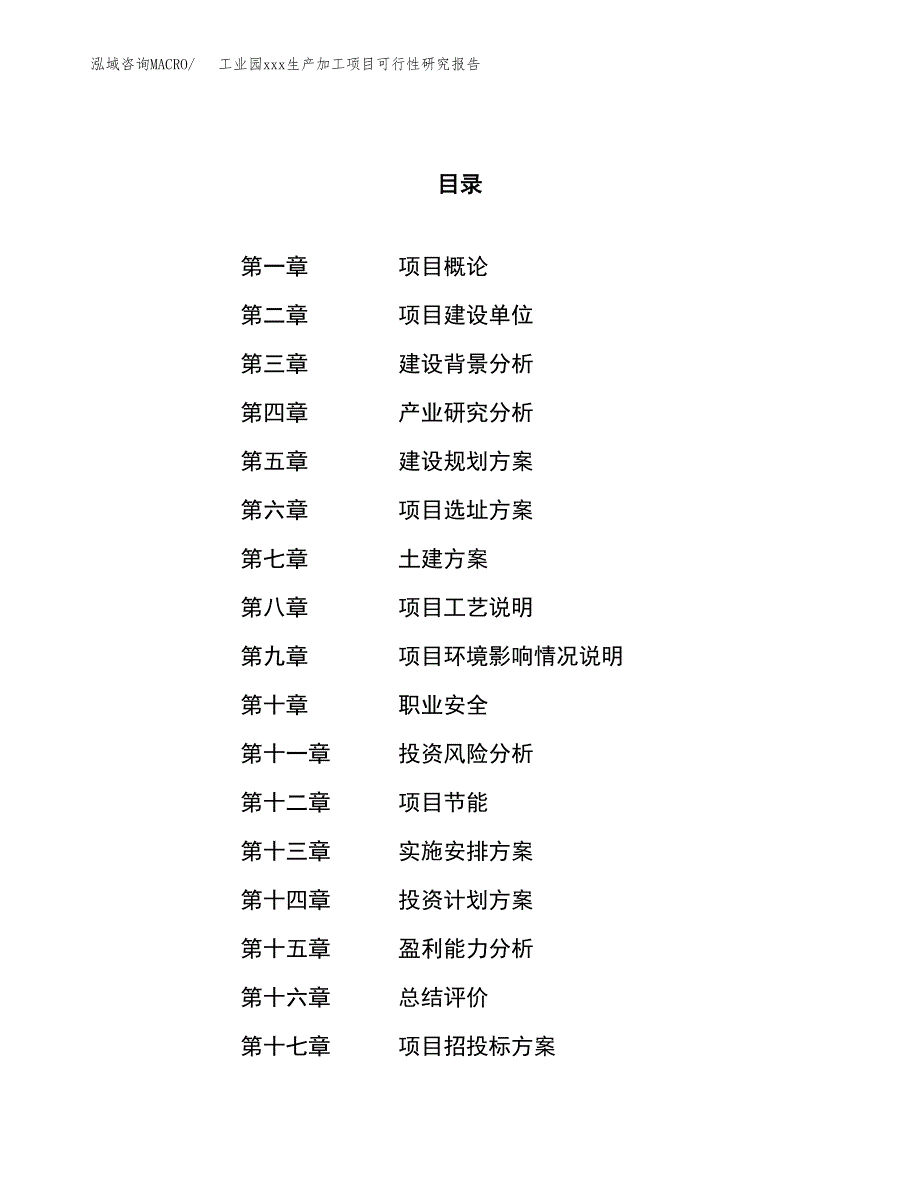 泓域咨询MACRO/　工业园xxx生产加工项目可行性研究报告

目录

第一章　项目概论
第二章　项目建设单位
第三章　建设背景分析
第四章　产业研究分析
第五章　建设规划方案
第六章　项目选址方案
第七章　土建方案
第八章　项目工艺说明
第九章　项目环境影响情况说明
第十章　职业安全
第十一章　投资风险分析
第十二章　项目节能
第十三章　实施安排方案
第十四章　投资计划方案
第十五章　盈利能力分析
第十六章　总结评价
第十七章　项目招投标方案